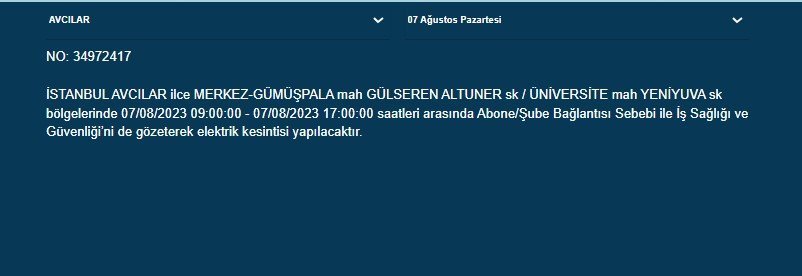 AVCILAR

07 Ağustos Pazartesi

NO: 34972417

İSTANBUL AVCILAR ilce MERKEZ-GÜMÜŞPALA mah GÜLSEREN ALTUNER sk / ÜNİVERSİTE mah YENİYUVA sk bölgelerinde 07/08/2023 09:00:00 - 07/08/2023 17:00:00 saatleri arasında Abone/Şube Bağlantısı Sebebi ile İş Sağlığı ve Güvenliği'ni de gözeterek elektrik kesintisi yapılacaktır.